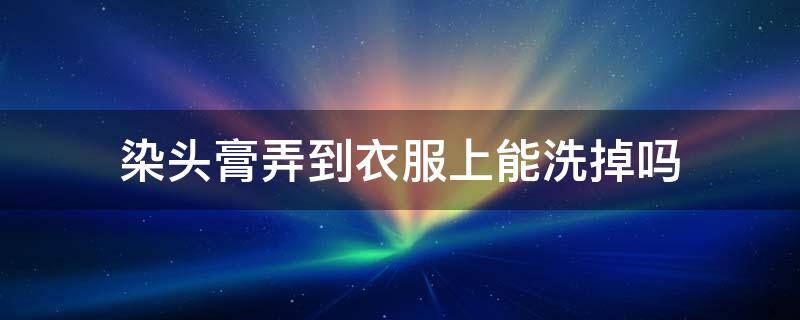 染头膏弄到衣服上能洗掉吗